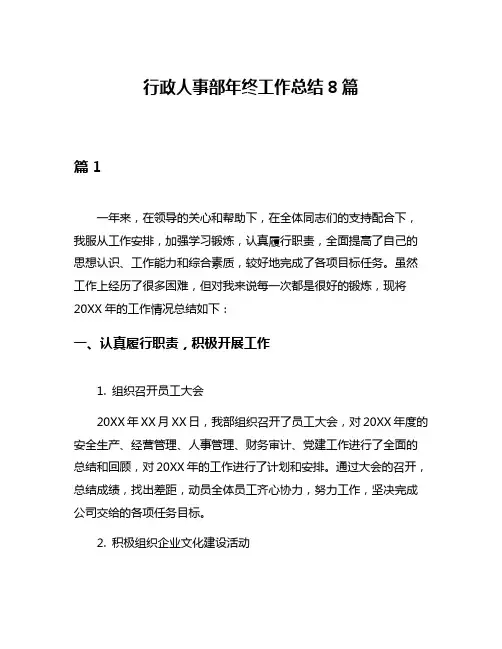 行政人事部年终工作总结 8 篇

篇 1

一年来，在领导的关心和帮助下，在全体同志们的支持配合下，我服从工作安排，加强学习锻炼，认真履行职责，全面提高了自己的思想认识、工作能力和综合素质，较好地完成了各项目标任务。虽然工作上经历了很多困难，但对我来说每一次都是很好的锻炼，现将 20XX 年的工作情况总结如下：

一、认真履行职责，积极开展工作

1. 组织召开员工大会

20XX 年 XX 月 XX 日，我部组织召开了员工大会，对 20XX 年度的安全生产、经营管理、人事管理、财务审计、党建工作进行了全面的总结和回顾，对 20XX 年的工作进行了计划和安排。通过大会的召开，总结成绩，找出差距，动员全体员工齐心协力，努力工作，坚决完成公司交给的各项任务目标。

2. 积极组织企业文化建设活动